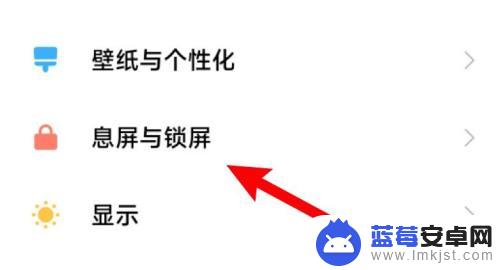 壁纸与个性化

息屏与锁屏

显示

蓝莓安卓网
www.lmkjst.com